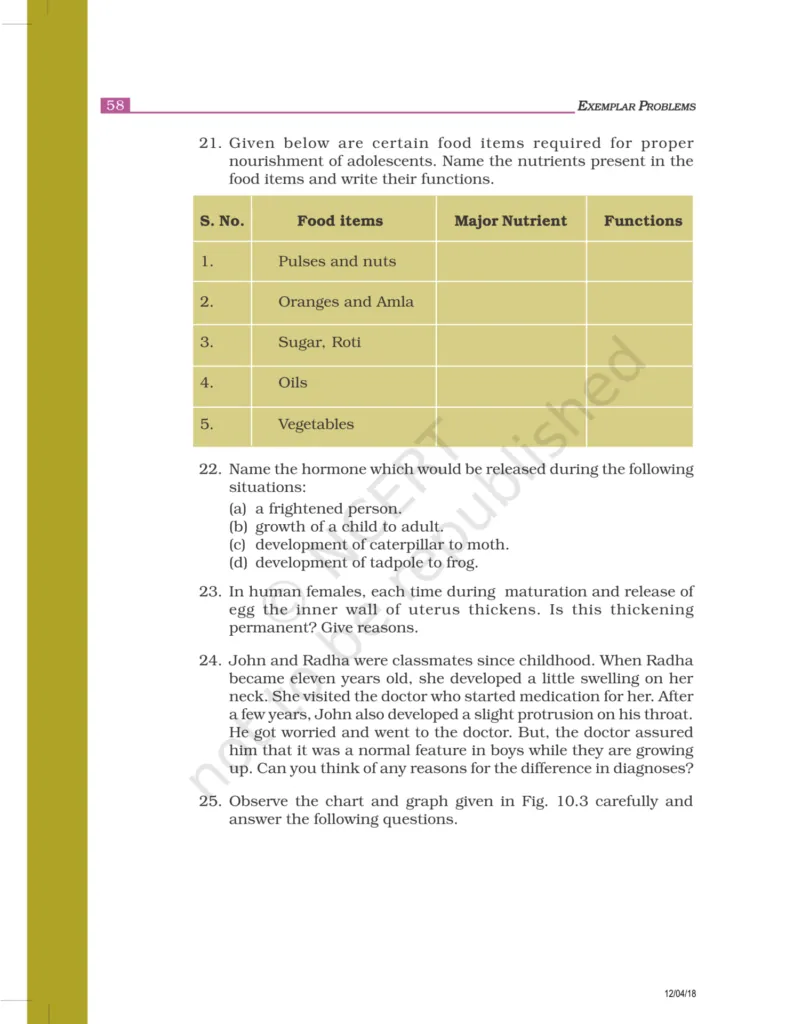 58 EXEMPLAR PROBLEMS

21. Given below are certain food items required for proper nourishment of adolescents. Name the nutrients present in the food items and write their functions.

| S. No. | Food items | Major Nutrient | Functions |
|---|---|---|---|
| 1. | Pulses and nuts | | |
| 2. | Oranges and Amla | | |
| 3. | Sugar, Roti | | |
| 4. | Oils | | |
| 5. | Vegetables | | |

22. Name the hormone which would be released during the following situations:
(a) a frightened person.
(b) growth of a child to adult.
(c) development of caterpillar to moth.
(d) development of tadpole to frog.

23. In human females, each time during maturation and release of egg the inner wall of uterus thickens. Is this thickening permanent? Give reasons.

24. John and Radha were classmates since childhood. When Radha became eleven years old, she developed a little swelling on her neck. She visited the doctor who started medication for her. After a few years, John also developed a slight protrusion on his throat. He got worried and went to the doctor. But, the doctor assured him that it was a normal feature in boys while they are growing up. Can you think of any reasons for the difference in diagnoses?

25. Observe the chart and graph given in Fig. 10.3 carefully and answer the following questions.

© NCERT not to be republished

12/04/18